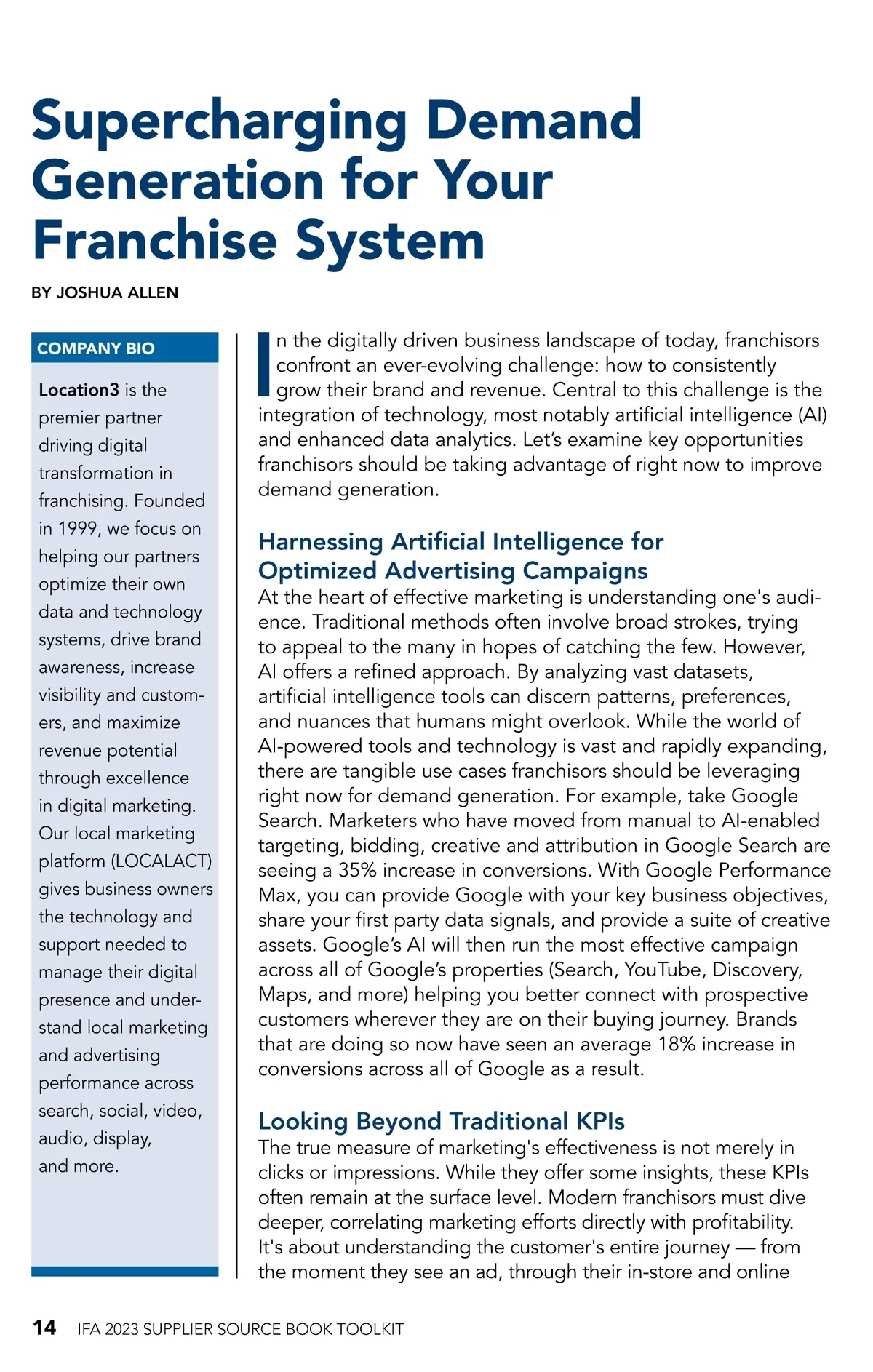 Supercharging Demand Generation for Your Franchise System

BY JOSHUA ALLEN

COMPANY BIO

Location3 is the premier partner driving digital transformation in franchising. Founded in 1999, we focus on helping our partners optimize their own data and technology systems, drive brand awareness, increase visibility and customers, and maximize revenue potential through excellence in digital marketing. Our local marketing platform (LOCALACT) gives business owners the technology and support needed to manage their digital presence and understand local marketing and advertising performance across search, social, video, audio, display, and more.

In the digitally driven business landscape of today, franchisors confront an ever-evolving challenge: how to consistently grow their brand and revenue. Central to this challenge is the integration of technology, most notably artificial intelligence (AI) and enhanced data analytics. Let's examine key opportunities franchisors should be taking advantage of right now to improve demand generation.

Harnessing Artificial Intelligence for Optimized Advertising Campaigns

At the heart of effective marketing is understanding one's audience. Traditional methods often involve broad strokes, trying to appeal to the many in hopes of catching the few. However, AI offers a refined approach. By analyzing vast datasets, artificial intelligence tools can discern patterns, preferences, and nuances that humans might overlook. While the world of AI-powered tools and technology is vast and rapidly expanding, there are tangible use cases franchisors should be leveraging right now for demand generation. For example, take Google Search. Marketers who have moved from manual to AI-enabled targeting, bidding, creative and attribution in Google Search are seeing a 35% increase in conversions. With Google Performance Max, you can provide Google with your key business objectives, share your first party data signals, and provide a suite of creative assets. Google's AI will then run the most effective campaign across all of Google's properties (Search, YouTube, Discovery, Maps, and more) helping you better connect with prospective customers wherever they are on their buying journey. Brands that are doing so now have seen an average 18% increase in conversions across all of Google as a result.

Looking Beyond Traditional KPIs

The true measure of marketing's effectiveness is not merely in clicks or impressions. While they offer some insights, these KPIs often remain at the surface level. Modern franchisors must dive deeper, correlating marketing efforts directly with profitability. It's about understanding the customer's entire journey — from the moment they see an ad, through their in-store and online

14 IFA 2023 SUPPLIER SOURCE BOOK TOOLKIT